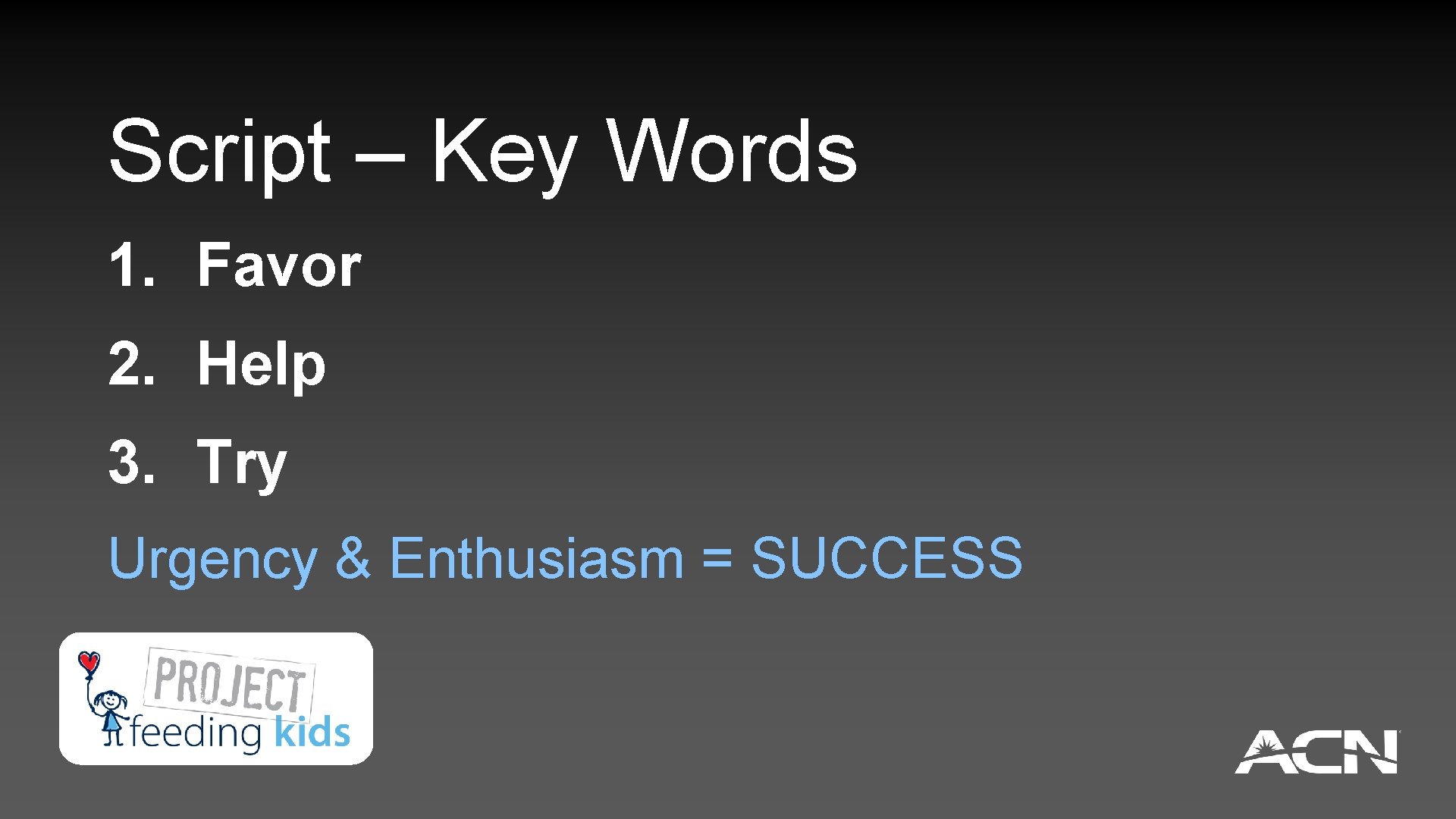 Script – Key Words

1. Favor
2. Help
3. Try

Urgency & Enthusiasm = SUCCESS

PROJECT feeding kids

ACN